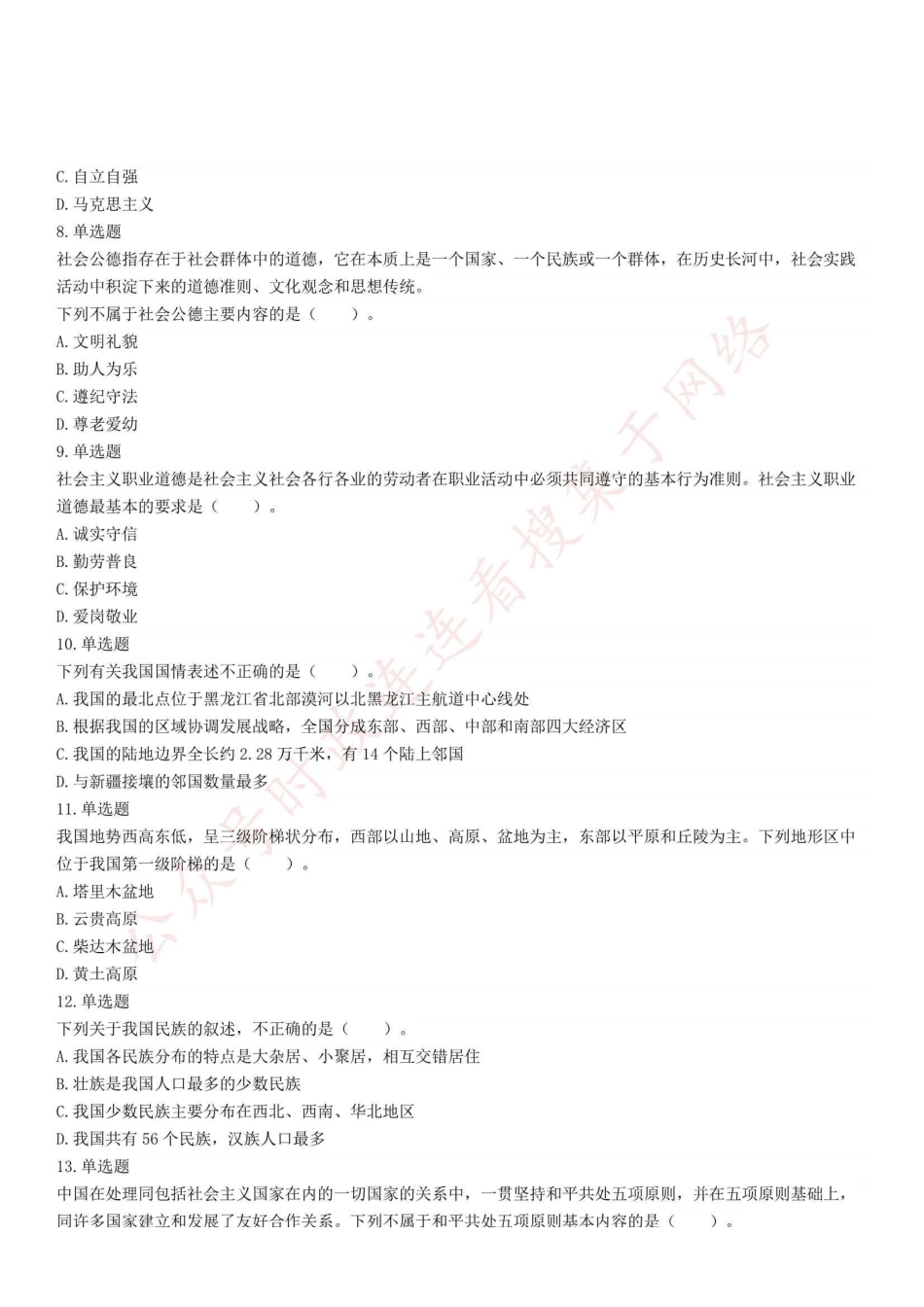 C. 自立自强
D. 马克思主义
8. 单选题
社会公德指存在于社会群体中的道德，它在本质上是一个国家、一个民族或一个群体，在历史长河中，社会实践活动中积淀下来的道德准则、文化观念和思想传统。
下列不属于社会公德主要内容的是（　　）。
A. 文明礼貌
B. 助人为乐
C. 遵纪守法
D. 尊老爱幼
9. 单选题
社会主义职业道德是社会主义社会各行各业的劳动者在职业活动中必须共同遵守的基本行为准则。社会主义职业道德最基本的要求是（　　）。
A. 诚实守信
B. 勤劳善良
C. 保护环境
D. 爱岗敬业
10. 单选题
下列有关我国国情表述不正确的是（　　）。
A. 我国的最北点位于黑龙江省北部漠河以北黑龙江主航道中心线处
B. 根据我国的区域协调发展战略，全国分成东部、西部、中部和南部四大经济区
C. 我国的陆地边界全长约 2.28 万千米，有 14 个陆上邻国
D. 与新疆接壤的邻国数量最多
11. 单选题
我国地势西高东低，呈三级阶梯状分布，西部以山地、高原、盆地为主，东部以平原和丘陵为主。下列地形区中位于我国第一级阶梯的是（　　）。
A. 塔里木盆地
B. 云贵高原
C. 柴达木盆地
D. 黄土高原
12. 单选题
下列关于我国民族的叙述，不正确的是（　　）。
A. 我国各民族分布的特点是大杂居、小聚居，相互交错居住
B. 壮族是我国人口最多的少数民族
C. 我国少数民族主要分布在西北、西南、华北地区
D. 我国共有 56 个民族，汉族人口最多
13. 单选题
中国在处理同包括社会主义国家在内的一切国家的关系中，一贯坚持和平共处五项原则，并在五项原则基础上，同许多国家建立和发展了友好合作关系。下列不属于和平共处五项原则基本内容的是（　　）。

公众号时光连连看搜集于网络